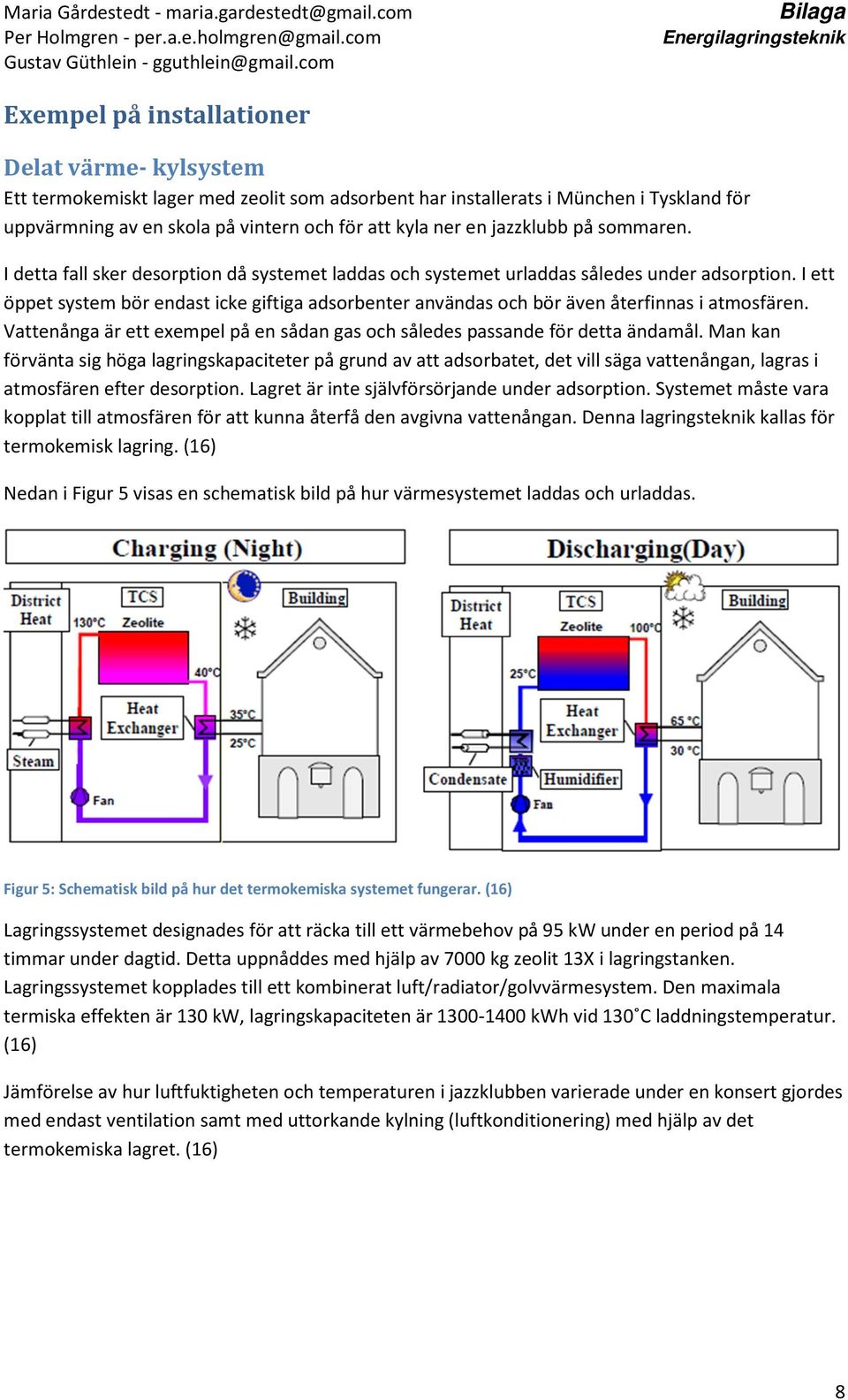 Maria Gårdestedt - maria.gardestedt@gmail.com
Per Holmgren - per.a.e.holmgren@gmail.com
Gustav Güthlein - gguthlein@gmail.com

Bilaga
Energilagringsteknik

Exempel på installationer

Delat värme- kylsystem

Ett termokemiskt lager med zeolit som adsorbent har installerats i München i Tyskland för uppvärmning av en skola på vintern och för att kyla ner en jazzklubb på sommaren.

I detta fall sker desorption då systemet laddas och systemet urladdas således under adsorption. I ett öppet system bör endast icke giftiga adsorbenter användas och bör även återfinnas i atmosfären. Vattenånga är ett exempel på en sådan gas och således passande för detta ändamål. Man kan förvänta sig höga lagringskapaciteter på grund av att adsorbatet, det vill säga vattenångan, lagras i atmosfären efter desorption. Lagret är inte självförsörjande under adsorption. Systemet måste vara kopplat till atmosfären för att kunna återfå den avgivna vattenångan. Denna lagringsteknik kallas för termokemisk lagring. (16)

Nedan i Figur 5 visas en schematisk bild på hur värmesystemet laddas och urladdas.

Charging (Night)

District Heat
TCS
Zeolite
130°C
40°C
Building
Heat Exchanger
35°C
25°C
Steam
Fan

Discharging(Day)

District Heat
TCS
Zeolite
100°C
25°C
Building
Heat Exchanger
65 °C
30 °C
Condensate
Humidifier
Fan

Figur 5: Schematisk bild på hur det termokemiska systemet fungerar. (16)

Lagringssystemet designades för att räcka till ett värmebehov på 95 kW under en period på 14 timmar under dagtid. Detta uppnåddes med hjälp av 7000 kg zeolit 13X i lagringstanken. Lagringssystemet kopplades till ett kombinerat luft/radiator/golvvärmesystem. Den maximala termiska effekten är 130 kW, lagringskapaciteten är 1300-1400 kWh vid 130˚C laddningstemperatur. (16)

Jämförelse av hur luftfuktigheten och temperaturen i jazzklubben varierade under en konsert gjordes med endast ventilation samt med uttorkande kylning (luftkonditionering) med hjälp av det termokemiska lagret. (16)

8